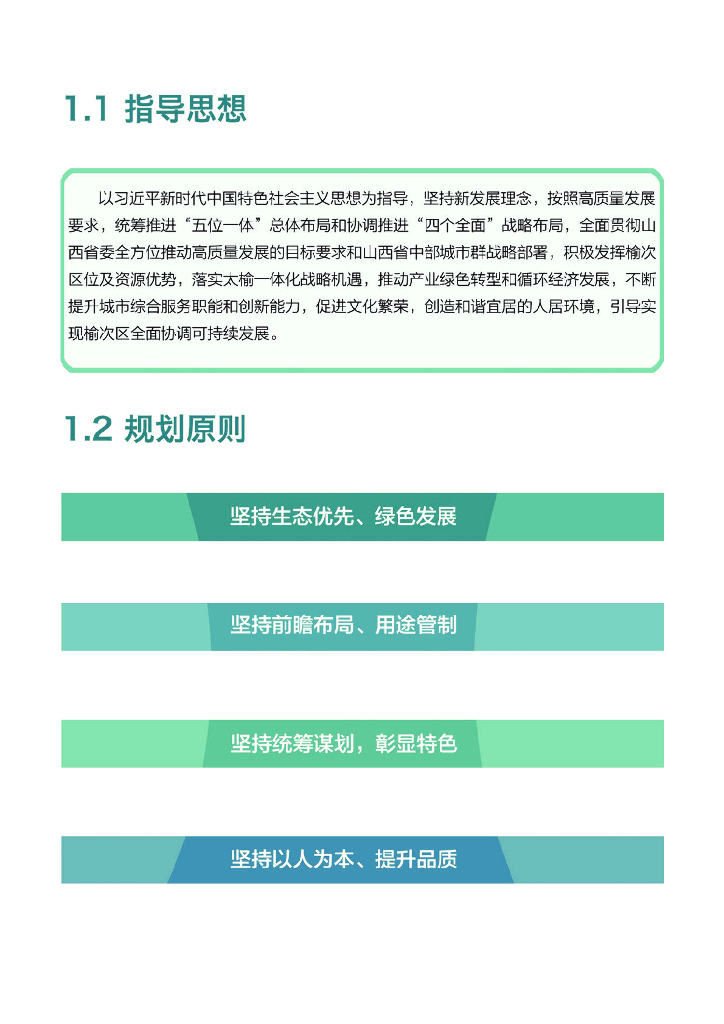 1.1 指导思想

以习近平新时代中国特色社会主义思想为指导，坚持新发展理念，按照高质量发展要求，统筹推进“五位一体”总体布局和协调推进“四个全面”战略布局，全面贯彻山西省委全方位推动高质量发展的目标要求和山西省中部城市群战略部署，积极发挥榆次区位及资源优势，落实太榆一体化战略机遇，推动产业绿色转型和循环经济发展，不断提升城市综合服务职能和创新能力，促进文化繁荣，创造和谐宜居的人居环境，引导实现榆次区全面协调可持续发展。

1.2 规划原则

坚持生态优先、绿色发展

坚持前瞻布局、用途管制

坚持统筹谋划，彰显特色

坚持以人为本、提升品质